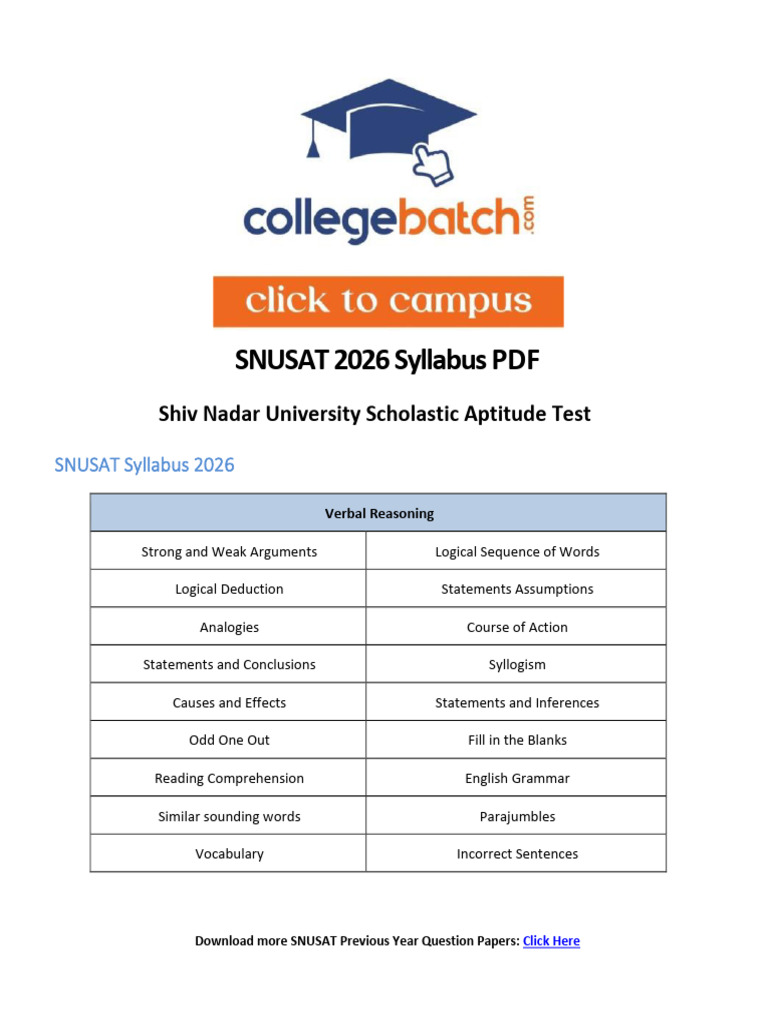 collegebatch.com

click to campus

SNUSAT 2026 Syllabus PDF

Shiv Nadar University Scholastic Aptitude Test

SNUSAT Syllabus 2026

| Verbal Reasoning | |
|---|---|
| Strong and Weak Arguments | Logical Sequence of Words |
| Logical Deduction | Statements Assumptions |
| Analogies | Course of Action |
| Statements and Conclusions | Syllogism |
| Causes and Effects | Statements and Inferences |
| Odd One Out | Fill in the Blanks |
| Reading Comprehension | English Grammar |
| Similar sounding words | Parajumbles |
| Vocabulary | Incorrect Sentences |

Download more SNUSAT Previous Year Question Papers: Click Here